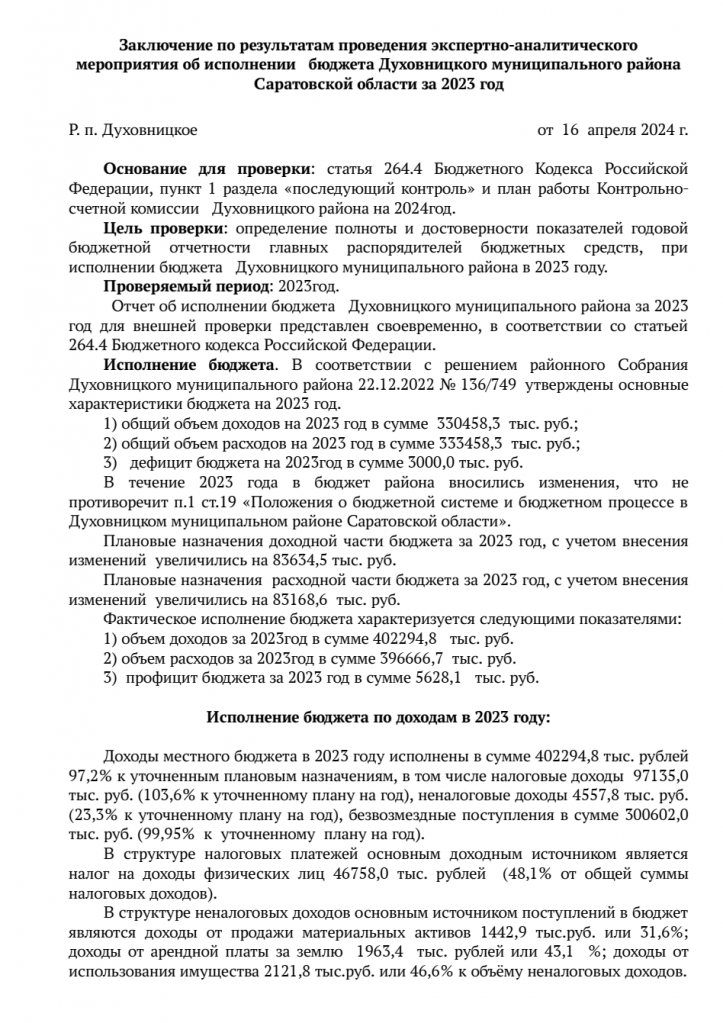 Заключение по результатам проведения экспертно-аналитического мероприятия об исполнении бюджета Духовницкого муниципального района Саратовской области за 2023 год

Р. п. Духовницкое от 16 апреля 2024 г.

Основание для проверки: статья 264.4 Бюджетного Кодекса Российской Федерации, пункт 1 раздела «последующий контроль» и план работы Контрольно-счетной комиссии Духовницкого района на 2024год.

Цель проверки: определение полноты и достоверности показателей годовой бюджетной отчетности главных распорядителей бюджетных средств, при исполнении бюджета Духовницкого муниципального района в 2023 году.

Проверяемый период: 2023год.

Отчет об исполнении бюджета Духовницкого муниципального района за 2023 год для внешней проверки представлен своевременно, в соответствии со статьей 264.4 Бюджетного кодекса Российской Федерации.

Исполнение бюджета. В соответствии с решением районного Собрания Духовницкого муниципального района 22.12.2022 № 136/749 утверждены основные характеристики бюджета на 2023 год.

1) общий объем доходов на 2023 год в сумме 330458,3 тыс. руб.;
2) общий объем расходов на 2023 год в сумме 333458,3 тыс. руб.;
3) дефицит бюджета на 2023год в сумме 3000,0 тыс. руб.

В течение 2023 года в бюджет района вносились изменения, что не противоречит п.1 ст.19 «Положения о бюджетной системе и бюджетном процессе в Духовницком муниципальном районе Саратовской области».

Плановые назначения доходной части бюджета за 2023 год, с учетом внесения изменений увеличились на 83634,5 тыс. руб.

Плановые назначения расходной части бюджета за 2023 год, с учетом внесения изменений увеличились на 83168,6 тыс. руб.

Фактическое исполнение бюджета характеризуется следующими показателями:
1) объем доходов за 2023год в сумме 402294,8 тыс. руб.
2) объем расходов за 2023год в сумме 396666,7 тыс. руб.
3) профицит бюджета за 2023 год в сумме 5628,1 тыс. руб.

Исполнение бюджета по доходам в 2023 году:

Доходы местного бюджета в 2023 году исполнены в сумме 402294,8 тыс. рублей 97,2% к уточненным плановым назначениям, в том числе налоговые доходы 97135,0 тыс. руб. (103,6% к уточненному плану на год), неналоговые доходы 4557,8 тыс. руб. (23,3% к уточненному плану на год), безвозмездные поступления в сумме 300602,0 тыс. руб. (99,95% к уточненному плану на год).

В структуре налоговых платежей основным доходным источником является налог на доходы физических лиц 46758,0 тыс. рублей (48,1% от общей суммы налоговых доходов).

В структуре неналоговых доходов основным источником поступлений в бюджет являются доходы от продажи материальных активов 1442,9 тыс.руб. или 31,6%; доходы от арендной платы за землю 1963,4 тыс. рублей или 43,1 %; доходы от использования имущества 2121,8 тыс.руб. или 46,6% к объёму неналоговых доходов.